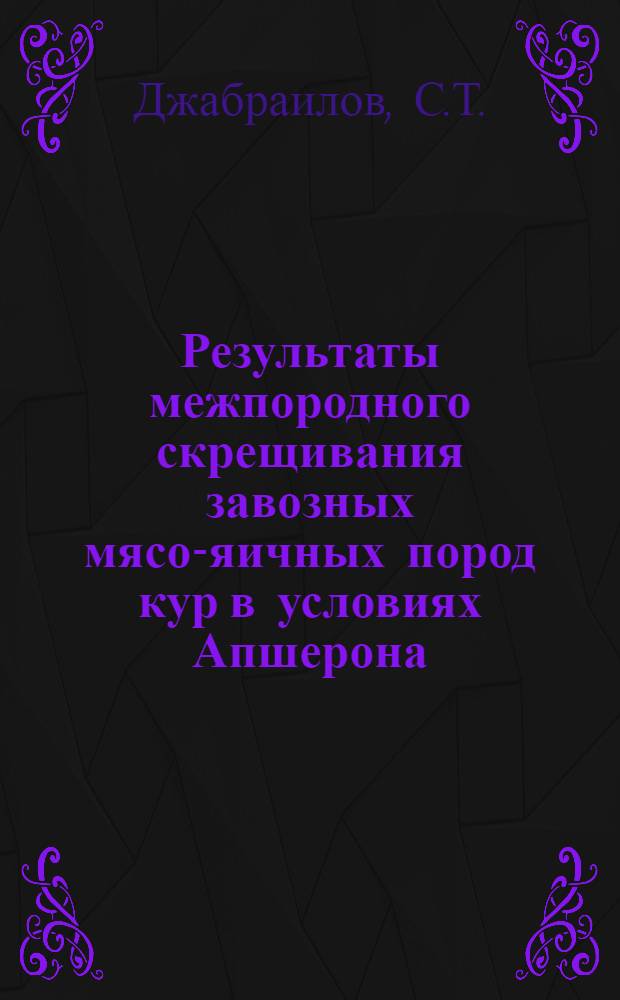 Джабраилов, С.Т.

Результаты межпородного скрещивания завозных мясо-яичных пород кур в условиях Апшерона